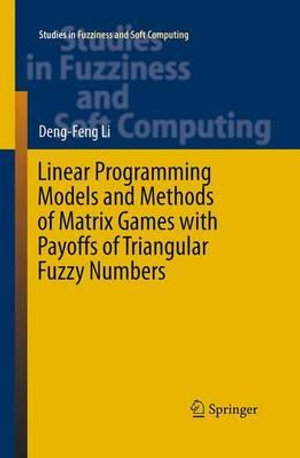 Studies in Fuzziness and Soft Computing

Studies in Fuzziness and Soft Computing

Deng-Feng Li

Linear Programming Models and Methods of Matrix Games with Payoffs of Triangular Fuzzy Numbers

Springer